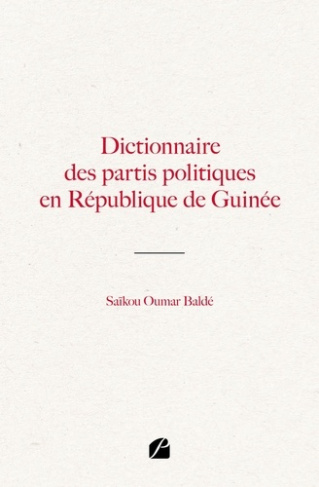 Dictionnaire des partis politiques en République de Guinée

Saïkou Oumar Baldé